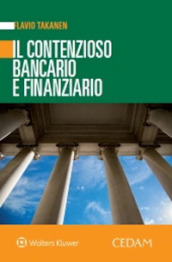 FLAVIO TAKANEN

IL CONTENZIOSO BANCARIO E FINANZIARIO

Wolters Kluwer

CEDAM